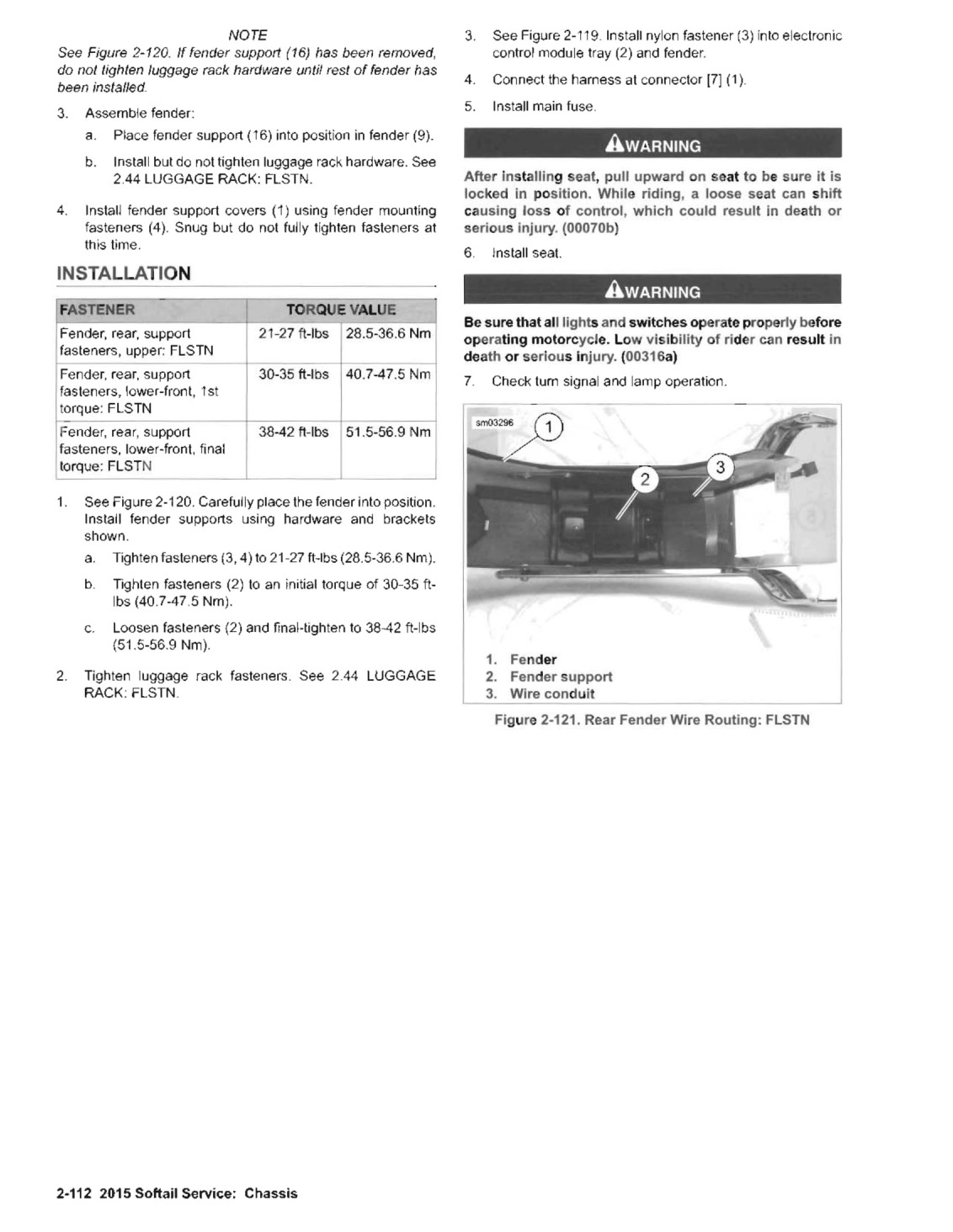 NOTE

See Figure 2-120. If fender support (16) has been removed, do not tighten luggage rack hardware until rest of fender has been installed.

3. Assemble fender:

a. Place fender support (16) into position in fender (9).

b. Install but do not tighten luggage rack hardware. See 2.44 LUGGAGE RACK: FLSTN.

4. Install fender support covers (1) using fender mounting fasteners (4). Snug but do not fully tighten fasteners at this time.

INSTALLATION

| FASTENER | TORQUE VALUE | |
|---|---|---|
| Fender, rear, support fasteners, upper: FLSTN | 21-27 ft-lbs | 28.5-36.6 Nm |
| Fender, rear, support fasteners, lower-front, 1st torque: FLSTN | 30-35 ft-lbs | 40.7-47.5 Nm |
| Fender, rear, support fasteners, lower-front, final torque: FLSTN | 38-42 ft-lbs | 51.5-56.9 Nm |

1. See Figure 2-120. Carefully place the fender into position. Install fender supports using hardware and brackets shown.

a. Tighten fasteners (3, 4) to 21-27 ft-lbs (28.5-36.6 Nm).

b. Tighten fasteners (2) to an initial torque of 30-35 ft-lbs (40.7-47.5 Nm).

c. Loosen fasteners (2) and final-tighten to 38-42 ft-lbs (51.5-56.9 Nm).

2. Tighten luggage rack fasteners. See 2.44 LUGGAGE RACK: FLSTN.

3. See Figure 2-119. Install nylon fastener (3) into electronic control module tray (2) and fender.

4. Connect the harness at connector [7] (1).

5. Install main fuse.

WARNING

After installing seat, pull upward on seat to be sure it is locked in position. While riding, a loose seat can shift causing loss of control, which could result in death or serious injury. (00070b)

6. Install seat.

WARNING

Be sure that all lights and switches operate properly before operating motorcycle. Low visibility of rider can result in death or serious injury. (00316a)

7. Check turn signal and lamp operation.

sm03296
1
2
3

1. Fender
2. Fender support
3. Wire conduit

Figure 2-121. Rear Fender Wire Routing: FLSTN

2-112 2015 Softail Service: Chassis